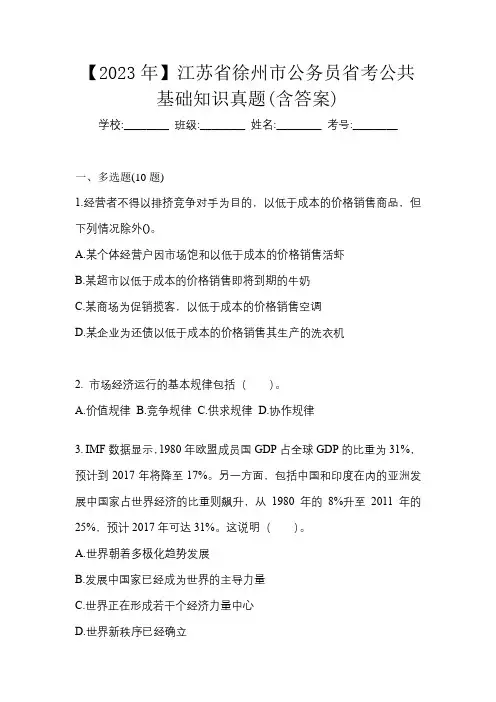 【2023年】江苏省徐州市公务员省考公共基础知识真题(含答案)

学校:________ 班级:________ 姓名:________ 考号:________

一、多选题(10题)

1.经营者不得以排挤竞争对手为目的，以低于成本的价格销售商品，但下列情况除外()。

A.某个体经营户因市场饱和以低于成本的价格销售活虾

B.某超市以低于成本的价格销售即将到期的牛奶

C.某商场为促销揽客，以低于成本的价格销售空调

D.某企业为还债以低于成本的价格销售其生产的洗衣机

2. 市场经济运行的基本规律包括（　　）。

A.价值规律 B.竞争规律 C.供求规律 D.协作规律

3. IMF数据显示，1980年欧盟成员国GDP占全球GDP的比重为31%，预计到2017年将降至17%。另一方面，包括中国和印度在内的亚洲发展中国家占世界经济的比重则飙升，从1980年的8%升至2011年的25%，预计2017年可达31%。这说明（　　）。

A.世界朝着多极化趋势发展

B.发展中国家已经成为世界的主导力量

C.世界正在形成若干个经济力量中心

D.世界新秩序已经确立